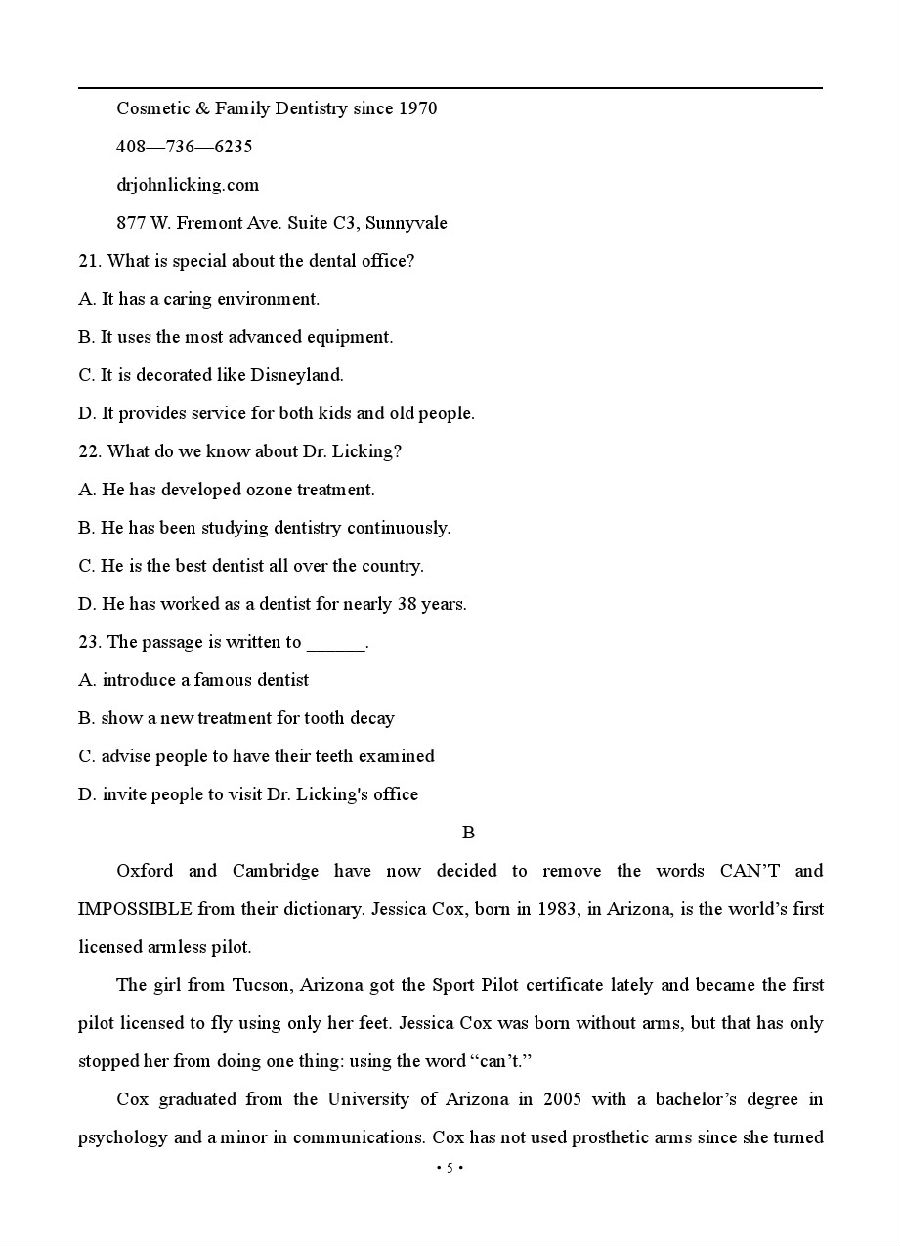 Cosmetic & Family Dentistry since 1970

408—736—6235

drjohnlicking.com

877 W. Fremont Ave. Suite C3, Sunnyvale

21. What is special about the dental office?

A. It has a caring environment.

B. It uses the most advanced equipment.

C. It is decorated like Disneyland.

D. It provides service for both kids and old people.

22. What do we know about Dr. Licking?

A. He has developed ozone treatment.

B. He has been studying dentistry continuously.

C. He is the best dentist all over the country.

D. He has worked as a dentist for nearly 38 years.

23. The passage is written to ______.

A. introduce a famous dentist

B. show a new treatment for tooth decay

C. advise people to have their teeth examined

D. invite people to visit Dr. Licking's office

B

Oxford and Cambridge have now decided to remove the words CAN'T and IMPOSSIBLE from their dictionary. Jessica Cox, born in 1983, in Arizona, is the world's first licensed armless pilot.

The girl from Tucson, Arizona got the Sport Pilot certificate lately and became the first pilot licensed to fly using only her feet. Jessica Cox was born without arms, but that has only stopped her from doing one thing: using the word "can't."

Cox graduated from the University of Arizona in 2005 with a bachelor's degree in psychology and a minor in communications. Cox has not used prosthetic arms since she turned

• 5 •